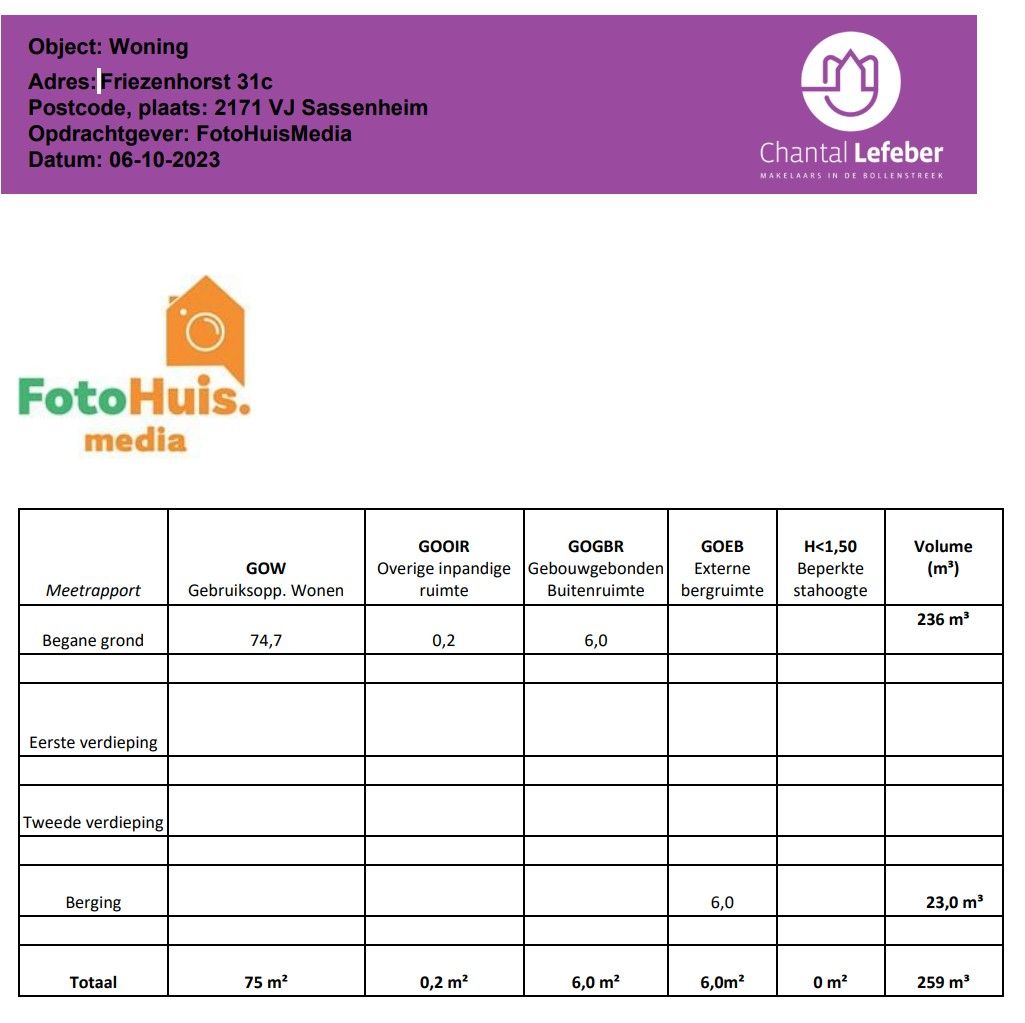 Object: Woning
Adres: Friezenhorst 31c
Postcode, plaats: 2171 VJ Sassenheim
Opdrachtgever: FotoHuisMedia
Datum: 06-10-2023

Chantal Lefeber
MAKELAARS IN DE BOLLENSTREEK

FotoHuis.
media

| Meetrapport | GOW Gebruiksopp. Wonen | GOOIR Overige inpandige ruimte | GOGBR Gebouwgebonden Buitenruimte | GOEB Externe bergruimte | H<1,50 Beperkte stahoogte | Volume (m³) |
|---|---|---|---|---|---|---|
| Begane grond | 74,7 | 0,2 | 6,0 | | | 236 m³ |
| | | | | | | |
| Eerste verdieping | | | | | | |
| | | | | | | |
| Tweede verdieping | | | | | | |
| | | | | | | |
| Berging | | | | 6,0 | | 23,0 m³ |
| | | | | | | |
| Totaal | 75 m² | 0,2 m² | 6,0 m² | 6,0m² | 0 m² | 259 m³ |